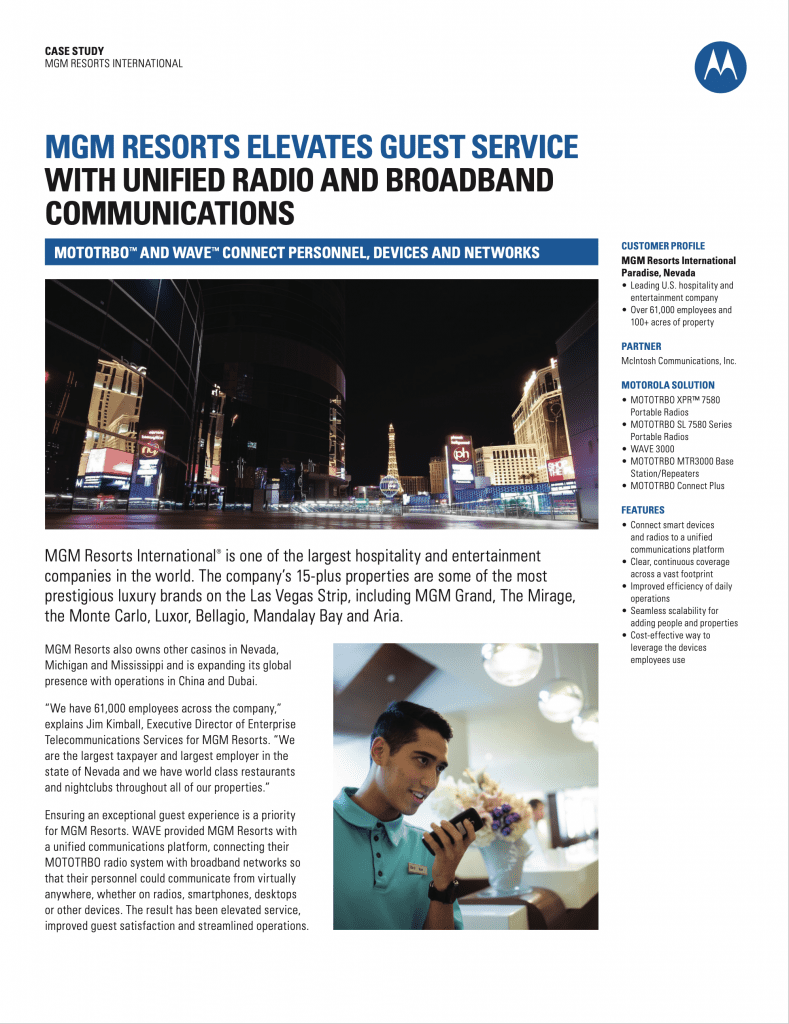 CASE STUDY
MGM RESORTS INTERNATIONAL

MGM RESORTS ELEVATES GUEST SERVICE WITH UNIFIED RADIO AND BROADBAND COMMUNICATIONS

MOTOTRBO™ AND WAVE™ CONNECT PERSONNEL, DEVICES AND NETWORKS

MGM Resorts International® is one of the largest hospitality and entertainment companies in the world. The company's 15-plus properties are some of the most prestigious luxury brands on the Las Vegas Strip, including MGM Grand, The Mirage, the Monte Carlo, Luxor, Bellagio, Mandalay Bay and Aria.

MGM Resorts also owns other casinos in Nevada, Michigan and Mississippi and is expanding its global presence with operations in China and Dubai.

"We have 61,000 employees across the company," explains Jim Kimball, Executive Director of Enterprise Telecommunications Services for MGM Resorts. "We are the largest taxpayer and largest employer in the state of Nevada and we have world class restaurants and nightclubs throughout all of our properties."

Ensuring an exceptional guest experience is a priority for MGM Resorts. WAVE provided MGM Resorts with a unified communications platform, connecting their MOTOTRBO radio system with broadband networks so that their personnel could communicate from virtually anywhere, whether on radios, smartphones, desktops or other devices. The result has been elevated service, improved guest satisfaction and streamlined operations.

CUSTOMER PROFILE
MGM Resorts International
Paradise, Nevada
• Leading U.S. hospitality and entertainment company
• Over 61,000 employees and 100+ acres of property

PARTNER
McIntosh Communications, Inc.

MOTOROLA SOLUTION
• MOTOTRBO XPR™ 7580 Portable Radios
• MOTOTRBO SL 7580 Series Portable Radios
• WAVE 3000
• MOTOTRBO MTR3000 Base Station/Repeaters
• MOTOTRBO Connect Plus

FEATURES
• Connect smart devices and radios to a unified communications platform
• Clear, continuous coverage across a vast footprint
• Improved efficiency of daily operations
• Seamless scalability for adding people and properties
• Cost-effective way to leverage the devices employees use